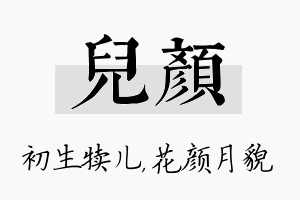 兒顏

初生犊儿,花颜月貌